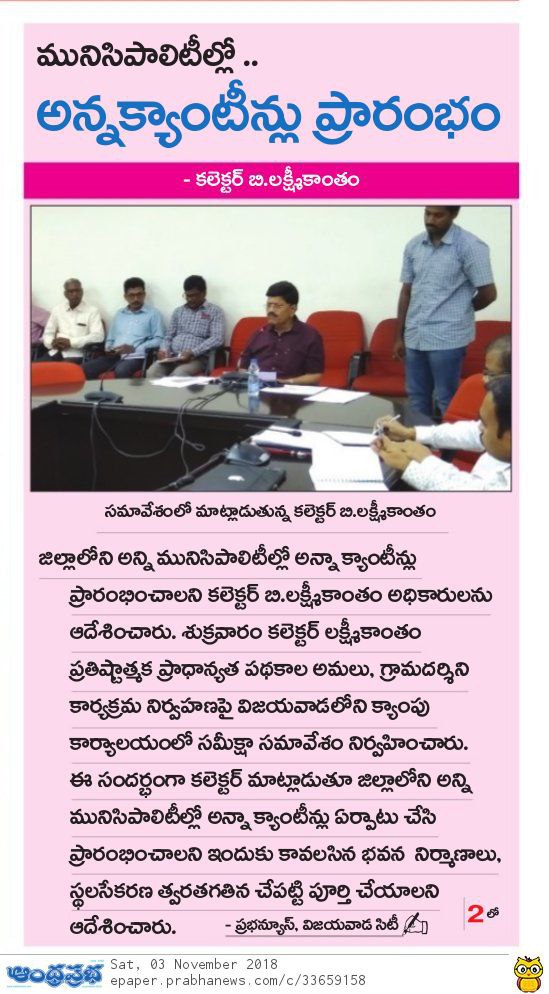 మునిసిపాలిటీల్లో ..

అన్నక్యాంటీన్లు ప్రారంభం

- కలెక్టర్ బి.లక్ష్మీకాంతం

సమావేశంలో మాట్లాడుతున్న కలెక్టర్ బి.లక్ష్మీకాంతం

జిల్లాలోని అన్ని మునిసిపాలిటీల్లో అన్నా క్యాంటీన్లు ప్రారంభించాలని కలెక్టర్ బి.లక్ష్మీకాంతం అధికారులను ఆదేశించారు. శుక్రవారం కలెక్టర్ లక్ష్మీకాంతం ప్రతిష్టాత్మక ప్రాధాన్యత పథకాల అమలు, గ్రామదర్శిని కార్యక్రమ నిర్వహణపై విజయవాడలోని క్యాంపు కార్యాలయంలో సమీక్షా సమావేశం నిర్వహించారు. ఈ సందర్భంగా కలెక్టర్ మాట్లాడుతూ జిల్లాలోని అన్ని మునిసిపాలిటీల్లో అన్నా క్యాంటీన్లు ఏర్పాటు చేసి ప్రారంభించాలని ఇందుకు కావలసిన భవన నిర్మాణాలు, స్థలసేకరణ త్వరతగతిన చేపట్టి పూర్తి చేయాలని ఆదేశించారు. - ప్రభన్యూస్, విజయవాడ సిటీ

2లో

ఆంధ్రప్రభ Sat, 03 November 2018
epaper.prabhanews.com/c/33659158